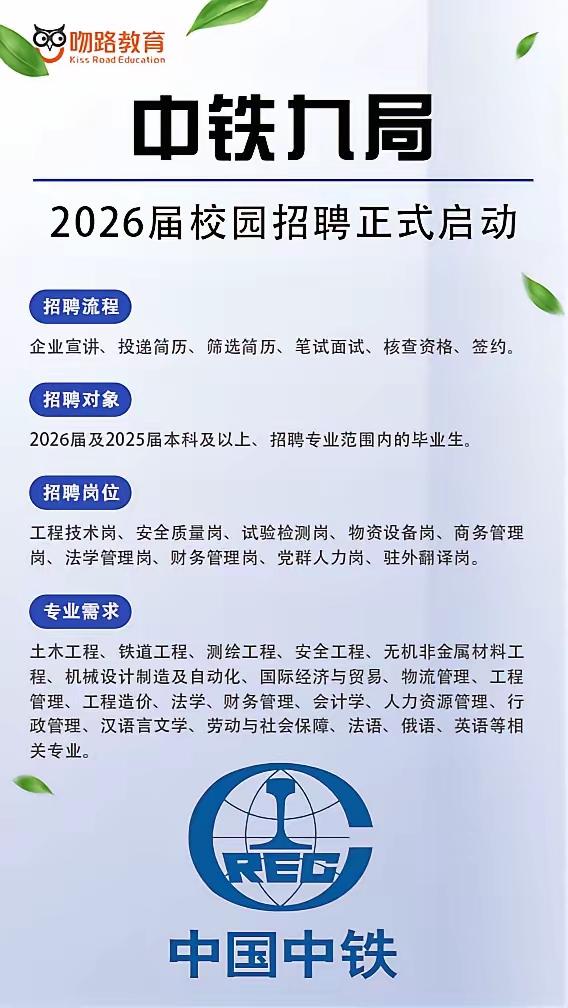 吻路教育
Kiss Road Education

中铁九局

2026届校园招聘正式启动

招聘流程

企业宣讲、投递简历、筛选简历、笔试面试、核查资格、签约。

招聘对象

2026届及2025届本科及以上、招聘专业范围内的毕业生。

招聘岗位

工程技术岗、安全质量岗、试验检测岗、物资设备岗、商务管理岗、法学管理岗、财务管理岗、党群人力岗、驻外翻译岗。

专业需求

土木工程、铁道工程、测绘工程、安全工程、无机非金属材料工程、机械设计制造及自动化、国际经济与贸易、物流管理、工程管理、工程造价、法学、财务管理、会计学、人力资源管理、行政管理、汉语言文学、劳动与社会保障、法语、俄语、英语等相关专业。

CREC

中国中铁